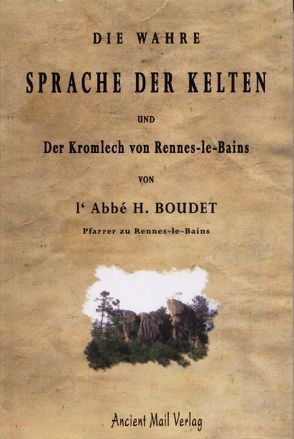 DIE WAHRE

SPRACHE DER KELTEN

UND

Der Kromlech von Rennes-le-Bains

VON

l' Abbé H. BOUDET

Pfarrer zu Rennes-le-Bains

Ancient Mail Verlag